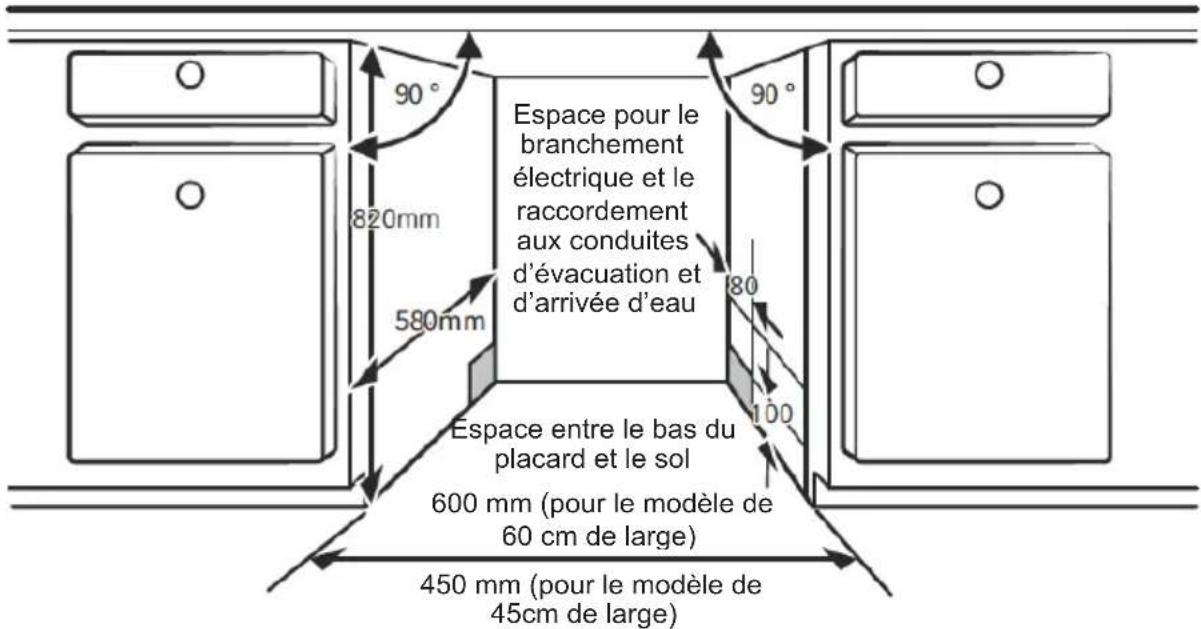 90 °

90 °

Espace pour le branchement électrique et le raccordement aux conduites d'évacuation et d'arrivée d'eau

820mm

580mm

80

100

Espace entre le bas du placard et le sol

600 mm (pour le modèle de 60 cm de large)

450 mm (pour le modèle de 45cm de large)